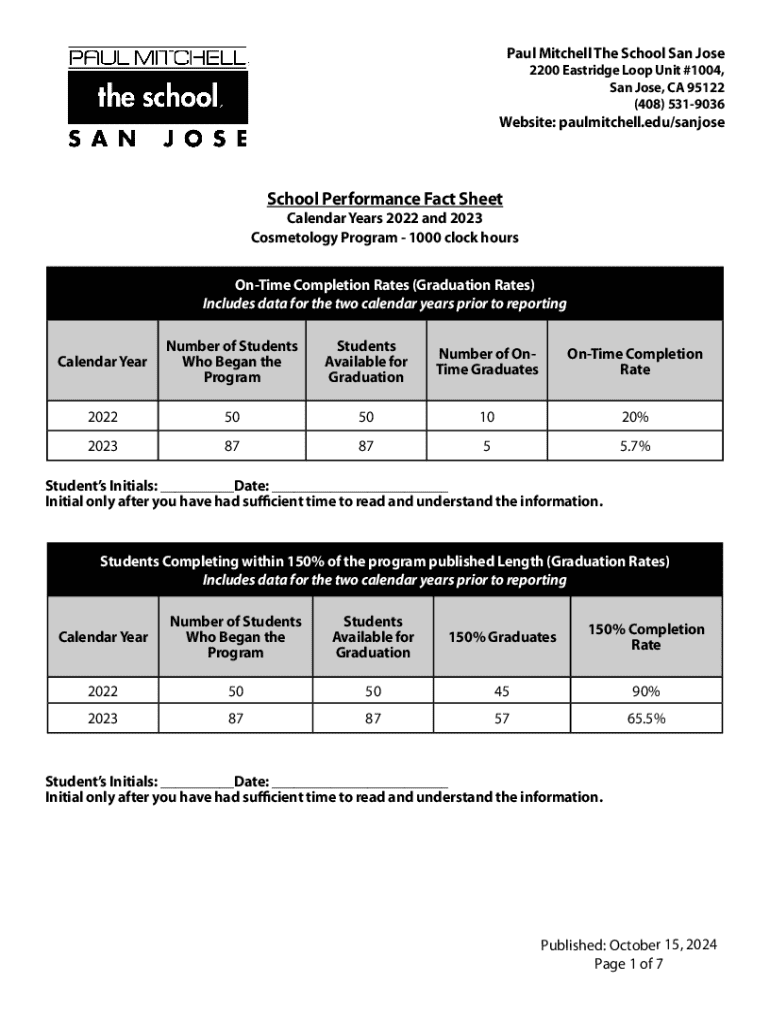 PAUL MITCHELL
the school
SAN JOSE

Paul Mitchell The School San Jose
2200 Eastridge Loop Unit #1004,
San Jose, CA 95122
(408) 531-9036
Website: paulmitchell.edu/sanjose

School Performance Fact Sheet
Calendar Years 2022 and 2023
Cosmetology Program - 1000 clock hours

On-Time Completion Rates (Graduation Rates)
Includes data for the two calendar years prior to reporting

| Calendar Year | Number of Students Who Began the Program | Students Available for Graduation | Number of On-Time Graduates | On-Time Completion Rate |
|---|---|---|---|---|
| 2022 | 50 | 50 | 10 | 20% |
| 2023 | 87 | 87 | 5 | 5.7% |

Student's Initials: __________ Date: ________________________
Initial only after you have had sufficient time to read and understand the information.

Students Completing within 150% of the program published Length (Graduation Rates)
Includes data for the two calendar years prior to reporting

| Calendar Year | Number of Students Who Began the Program | Students Available for Graduation | 150% Graduates | 150% Completion Rate |
|---|---|---|---|---|
| 2022 | 50 | 50 | 45 | 90% |
| 2023 | 87 | 87 | 57 | 65.5% |

Student's Initials: __________ Date: ________________________
Initial only after you have had sufficient time to read and understand the information.

Published: October 15, 2024
Page 1 of 7